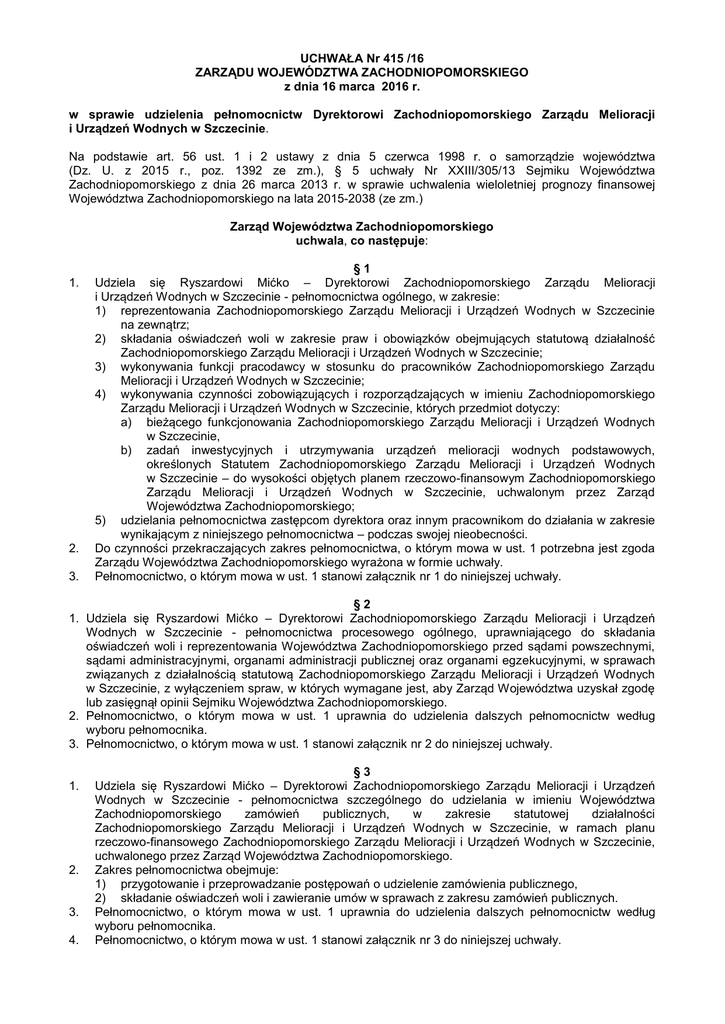 UCHWAŁA Nr 415 /16
ZARZĄDU WOJEWÓDZTWA ZACHODNIOPOMORSKIEGO
z dnia 16 marca 2016 r.

w sprawie udzielenia pełnomocnictw Dyrektorowi Zachodniopomorskiego Zarządu Melioracji i Urządzeń Wodnych w Szczecinie.

Na podstawie art. 56 ust. 1 i 2 ustawy z dnia 5 czerwca 1998 r. o samorządzie województwa (Dz. U. z 2015 r., poz. 1392 ze zm.), § 5 uchwały Nr XXIII/305/13 Sejmiku Województwa Zachodniopomorskiego z dnia 26 marca 2013 r. w sprawie uchwalenia wieloletniej prognozy finansowej Województwa Zachodniopomorskiego na lata 2015-2038 (ze zm.)

Zarząd Województwa Zachodniopomorskiego
uchwala, co następuje:

§ 1
1. Udziela się Ryszardowi Mićko – Dyrektorowi Zachodniopomorskiego Zarządu Melioracji i Urządzeń Wodnych w Szczecinie - pełnomocnictwa ogólnego, w zakresie:
1) reprezentowania Zachodniopomorskiego Zarządu Melioracji i Urządzeń Wodnych w Szczecinie na zewnątrz;
2) składania oświadczeń woli w zakresie praw i obowiązków obejmujących statutową działalność Zachodniopomorskiego Zarządu Melioracji i Urządzeń Wodnych w Szczecinie;
3) wykonywania funkcji pracodawcy w stosunku do pracowników Zachodniopomorskiego Zarządu Melioracji i Urządzeń Wodnych w Szczecinie;
4) wykonywania czynności zobowiązujących i rozporządzających w imieniu Zachodniopomorskiego Zarządu Melioracji i Urządzeń Wodnych w Szczecinie, których przedmiot dotyczy:
a) bieżącego funkcjonowania Zachodniopomorskiego Zarządu Melioracji i Urządzeń Wodnych w Szczecinie,
b) zadań inwestycyjnych i utrzymywania urządzeń melioracji wodnych podstawowych, określonych Statutem Zachodniopomorskiego Zarządu Melioracji i Urządzeń Wodnych w Szczecinie – do wysokości objętych planem rzeczowo-finansowym Zachodniopomorskiego Zarządu Melioracji i Urządzeń Wodnych w Szczecinie, uchwalonym przez Zarząd Województwa Zachodniopomorskiego;
5) udzielania pełnomocnictwa zastępcom dyrektora oraz innym pracownikom do działania w zakresie wynikającym z niniejszego pełnomocnictwa – podczas swojej nieobecności.
2. Do czynności przekraczających zakres pełnomocnictwa, o którym mowa w ust. 1 potrzebna jest zgoda Zarządu Województwa Zachodniopomorskiego wyrażona w formie uchwały.
3. Pełnomocnictwo, o którym mowa w ust. 1 stanowi załącznik nr 1 do niniejszej uchwały.

§ 2
1. Udziela się Ryszardowi Mićko – Dyrektorowi Zachodniopomorskiego Zarządu Melioracji i Urządzeń Wodnych w Szczecinie - pełnomocnictwa procesowego ogólnego, uprawniającego do składania oświadczeń woli i reprezentowania Województwa Zachodniopomorskiego przed sądami powszechnymi, sądami administracyjnymi, organami administracji publicznej oraz organami egzekucyjnymi, w sprawach związanych z działalnością statutową Zachodniopomorskiego Zarządu Melioracji i Urządzeń Wodnych w Szczecinie, z wyłączeniem spraw, w których wymagane jest, aby Zarząd Województwa uzyskał zgodę lub zasięgnął opinii Sejmiku Województwa Zachodniopomorskiego.
2. Pełnomocnictwo, o którym mowa w ust. 1 uprawnia do udzielenia dalszych pełnomocnictw według wyboru pełnomocnika.
3. Pełnomocnictwo, o którym mowa w ust. 1 stanowi załącznik nr 2 do niniejszej uchwały.

§ 3
1. Udziela się Ryszardowi Mićko – Dyrektorowi Zachodniopomorskiego Zarządu Melioracji i Urządzeń Wodnych w Szczecinie - pełnomocnictwa szczególnego do udzielania w imieniu Województwa Zachodniopomorskiego zamówień publicznych, w zakresie statutowej działalności Zachodniopomorskiego Zarządu Melioracji i Urządzeń Wodnych w Szczecinie, w ramach planu rzeczowo-finansowego Zachodniopomorskiego Zarządu Melioracji i Urządzeń Wodnych w Szczecinie, uchwalonego przez Zarząd Województwa Zachodniopomorskiego.
2. Zakres pełnomocnictwa obejmuje:
1) przygotowanie i przeprowadzanie postępowań o udzielenie zamówienia publicznego,
2) składanie oświadczeń woli i zawieranie umów w sprawach z zakresu zamówień publicznych.
3. Pełnomocnictwo, o którym mowa w ust. 1 uprawnia do udzielenia dalszych pełnomocnictw według wyboru pełnomocnika.
4. Pełnomocnictwo, o którym mowa w ust. 1 stanowi załącznik nr 3 do niniejszej uchwały.